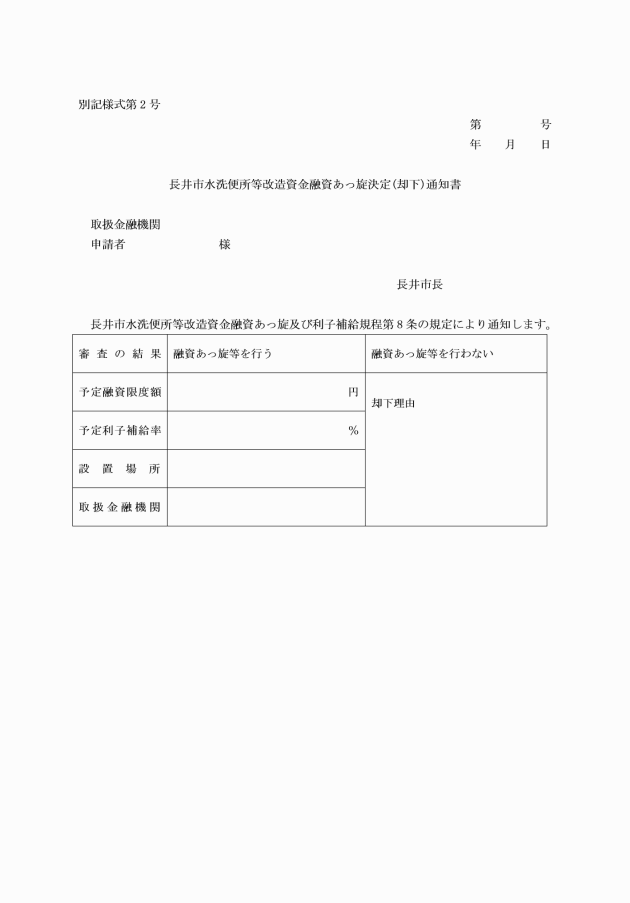 別記様式第２号

第　　号
年　月　日

長井市水洗便所等改造資金融資あっ旋決定(却下)通知書

取扱金融機関
申請者　　　　　様

長井市長

長井市水洗便所等改造資金融資あっ旋及び利子補給規程第８条の規定により通知します。

| 審査の結果 | 融資あっ旋等を行う | 融資あっ旋等を行わない |
|---|---|---|
| 予定融資限度額 | 円 | 却下理由 |
| 予定利子補給率 | % | |
| 設置場所 | | |
| 取扱金融機関 | | |